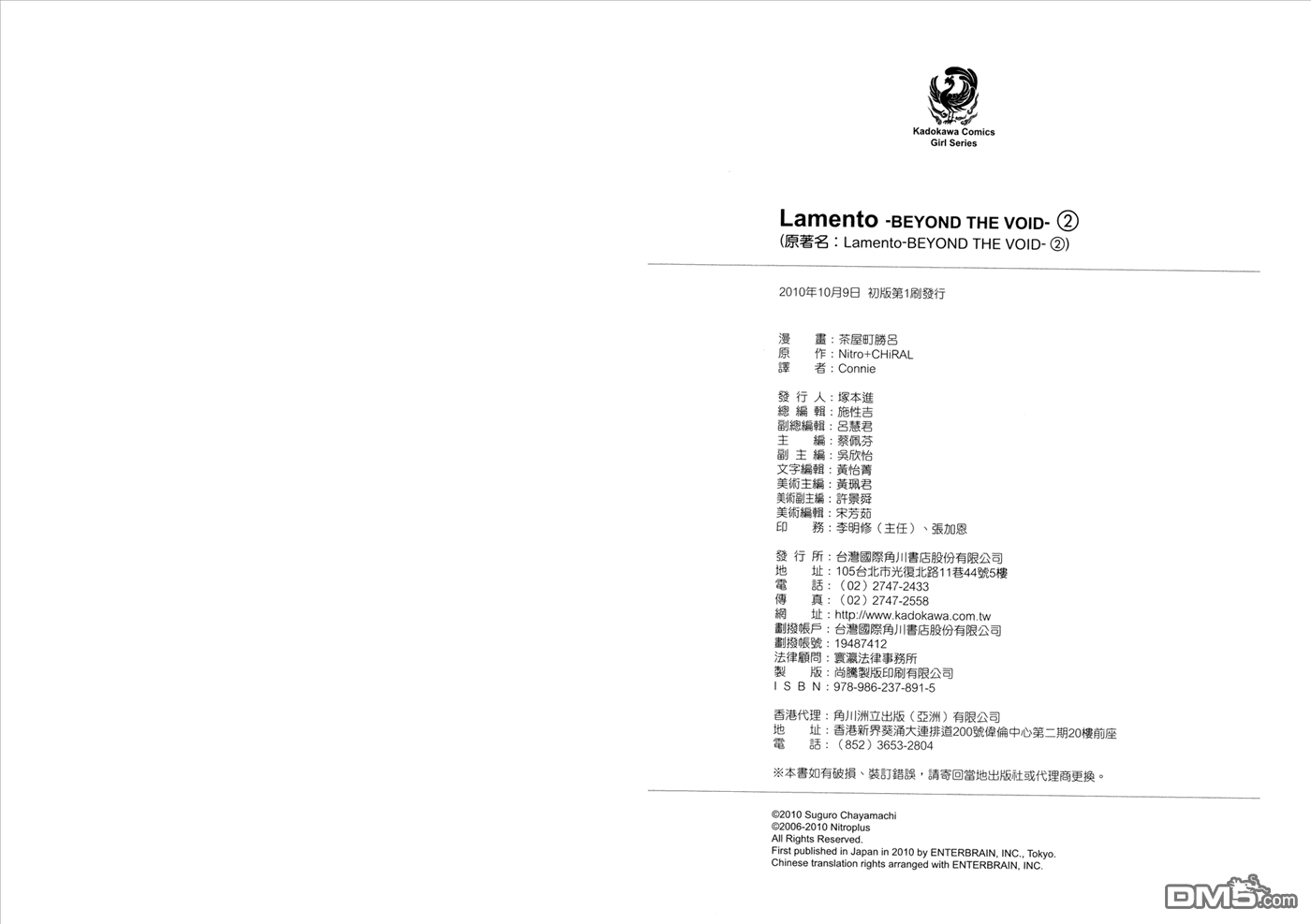 Kadokawa Comics
Girl Series

Lamento -BEYOND THE VOID- ②
(原著名：Lamento-BEYOND THE VOID- ②)

2010年10月9日 初版第1刷發行

漫　畫：茶屋町勝呂
原　作：Nitro+CHiRAL
譯　者：Connie

發 行 人：塚本進
總 編 輯：施性吉
副總編輯：呂慧君
主　編：蔡佩芬
副 主 編：吳欣怡
文字編輯：黃怡菁
美術主編：黃珮君
美術副主編：許景舜
美術編輯：宋芳茹
印　務：李明修（主任）、張加恩

發 行 所：台灣國際角川書店股份有限公司
地　址：105台北市光復北路11巷44號5樓
電　話：（02）2747-2433
傳　真：（02）2747-2558
網　址：http://www.kadokawa.com.tw
劃撥帳戶：台灣國際角川書店股份有限公司
劃撥帳號：19487412
法律顧問：寰瀛法律事務所
製　版：尚騰製版印刷有限公司
I S B N：978-986-237-891-5

香港代理：角川洲立出版（亞洲）有限公司
地　址：香港新界葵涌大連排道200號偉倫中心第二期20樓前座
電　話：（852）3653-2804

※本書如有破損、裝訂錯誤，請寄回當地出版社或代理商更換。

©2010 Suguro Chayamachi
©2006-2010 Nitroplus
All Rights Reserved.
First published in Japan in 2010 by ENTERBRAIN, INC., Tokyo.
Chinese translation rights arranged with ENTERBRAIN, INC.

DM5.com